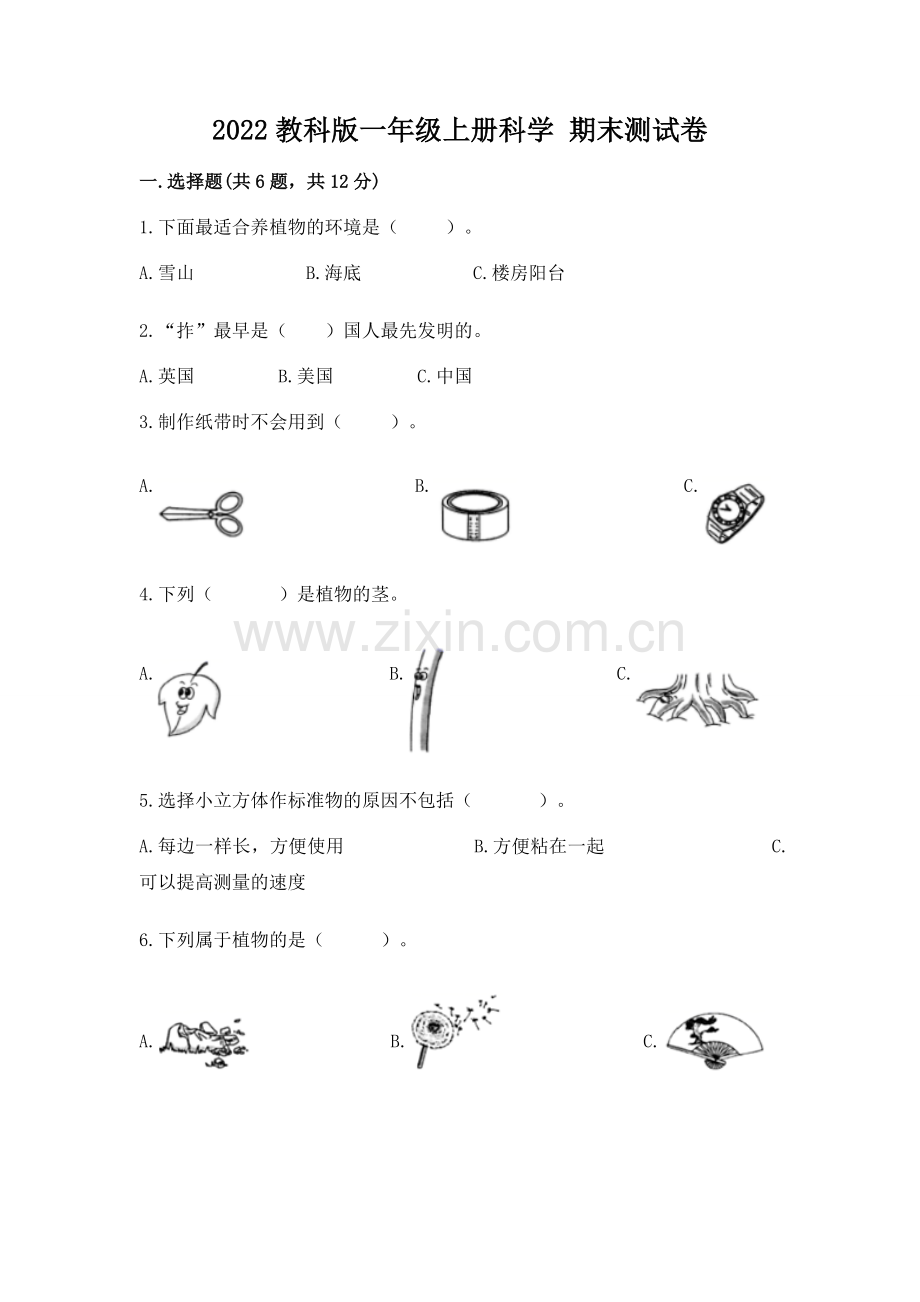 2022 教科版一年级上册科学 期末测试卷

一.选择题(共 6 题，共 12 分)

1.下面最适合养植物的环境是（　　）。

A.雪山　　B.海底　　C.楼房阳台

2.“拃”最早是（　　）国人最先发明的。

A.英国　　B.美国　　C.中国

3.制作纸带时不会用到（　　）。

A.　　B.　　C.

4.下列（　　）是植物的茎。

www.zixin.com.cn

A.　　B.　　C.

5.选择小立方体作标准物的原因不包括（　　）。

A.每边一样长，方便使用　　B.方便粘在一起　　C.可以提高测量的速度

6.下列属于植物的是（　　）。

A.　　B.　　C.